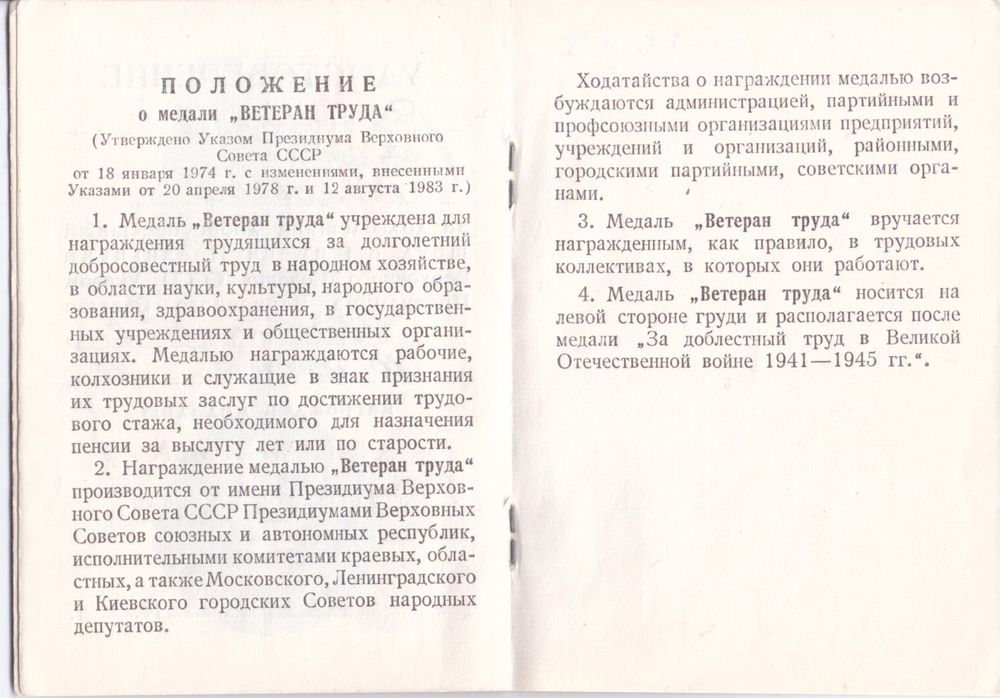 ПОЛОЖЕНИЕ
о медали „ВЕТЕРАН ТРУДА“
(Утверждено Указом Президиума Верховного Совета СССР от 18 января 1974 г. с изменениями, внесенными Указами от 20 апреля 1978 г. и 12 августа 1983 г.)

1. Медаль „Ветеран труда“ учреждена для награждения трудящихся за долголетний добросовестный труд в народном хозяйстве, в области науки, культуры, народного образования, здравоохранения, в государственных учреждениях и общественных организациях. Медалью награждаются рабочие, колхозники и служащие в знак признания их трудовых заслуг по достижении трудового стажа, необходимого для назначения пенсии за выслугу лет или по старости.

2. Награждение медалью „Ветеран труда“ производится от имени Президиума Верховного Совета СССР Президиумами Верховных Советов союзных и автономных республик, исполнительными комитетами краевых, областных, а также Московского, Ленинградского и Киевского городских Советов народных депутатов.

Ходатайства о награждении медалью возбуждаются администрацией, партийными и профсоюзными организациями предприятий, учреждений и организаций, районными, городскими партийными, советскими органами.

3. Медаль „Ветеран труда“ вручается награжденным, как правило, в трудовых коллективах, в которых они работают.

4. Медаль „Ветеран труда“ носится на левой стороне груди и располагается после медали „За доблестный труд в Великой Отечественной войне 1941—1945 гг.“.